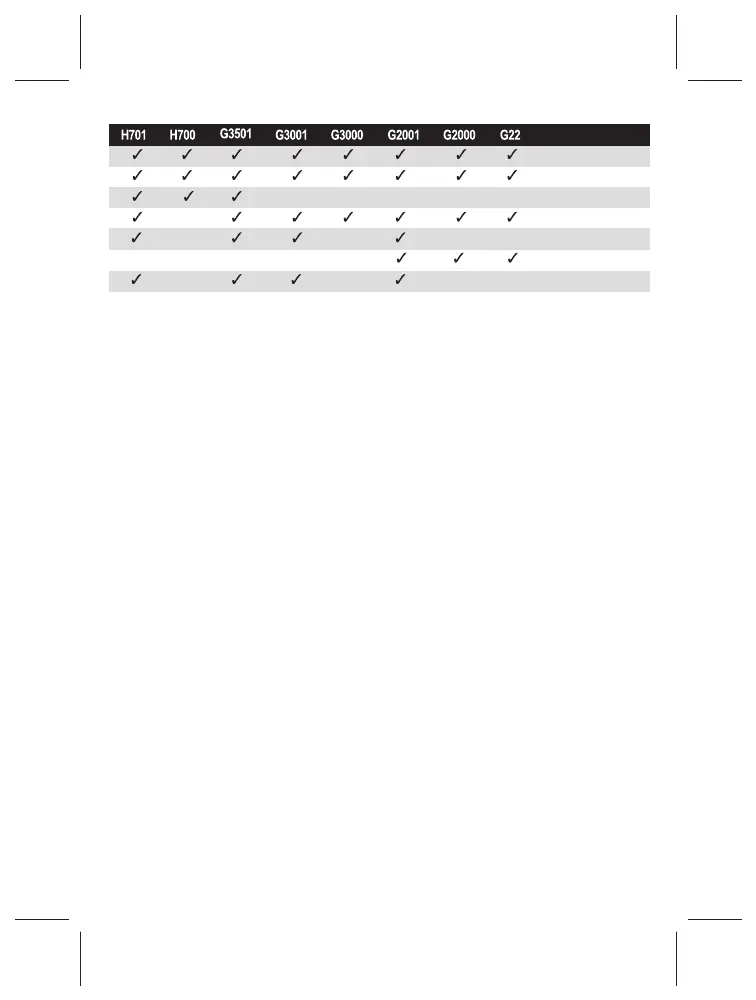 | H701 | H700 | G3501 | G3001 | G3000 | G2001 | G2000 | G22 |
|---|---|---|---|---|---|---|---|
| ✓ | ✓ | ✓ | ✓ | ✓ | ✓ | ✓ | ✓ |
| ✓ | ✓ | ✓ | ✓ | ✓ | ✓ | ✓ | ✓ |
| ✓ | ✓ | ✓ | | | | | |
| ✓ | | ✓ | ✓ | ✓ | ✓ | ✓ | ✓ |
| ✓ | | ✓ | ✓ | | ✓ | | |
| | | | | | ✓ | ✓ | ✓ |
| ✓ | | ✓ | ✓ | | ✓ | | |